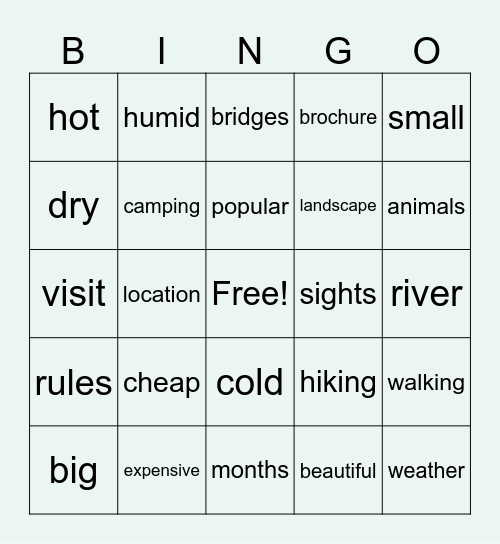 | B | I | N | G | O |
|---|---|---|---|---|
| hot | humid | bridges | brochure | small |
| dry | camping | popular | landscape | animals |
| visit | location | Free! | sights | river |
| rules | cheap | cold | hiking | walking |
| big | expensive | months | beautiful | weather |